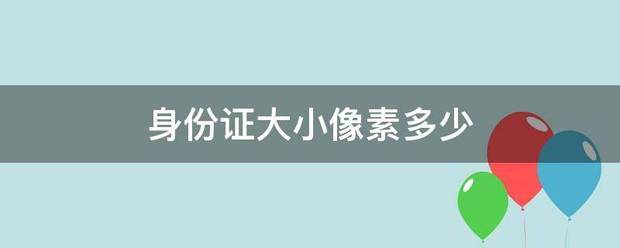 身份证大小像素多少